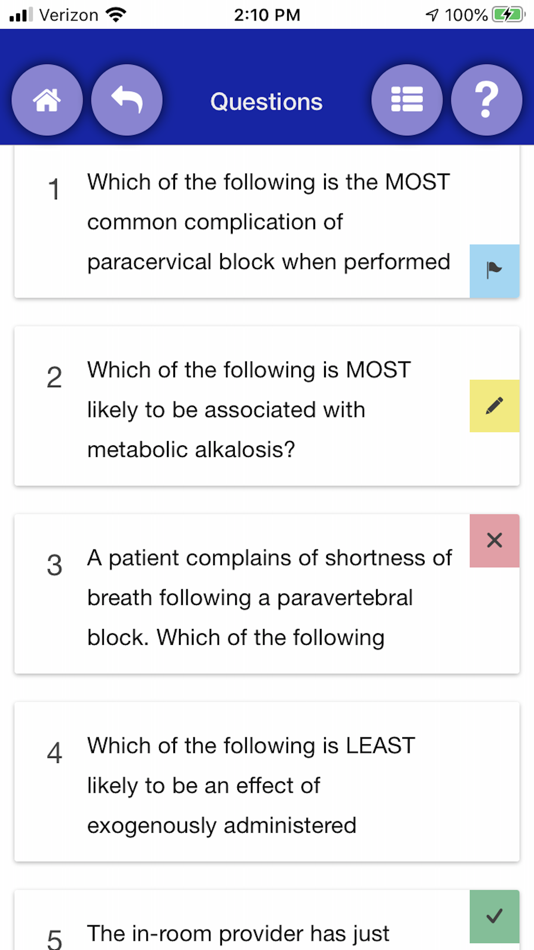 Verizon 2:10 PM 100%

Questions

1 Which of the following is the MOST common complication of paracervical block when performed

2 Which of the following is MOST likely to be associated with metabolic alkalosis?

3 A patient complains of shortness of breath following a paravertebral block. Which of the following

4 Which of the following is LEAST likely to be an effect of exogenously administered

5 The in-room provider has just